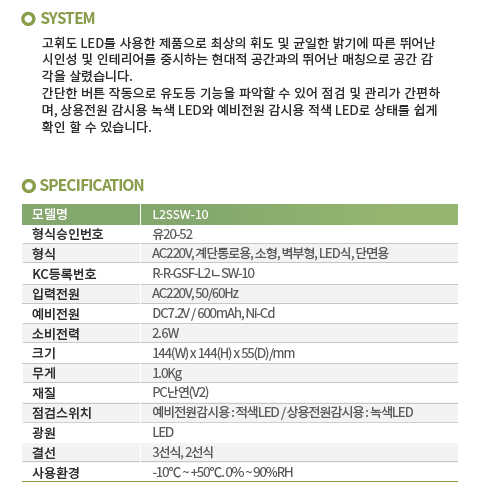 SYSTEM

고휘도 LED를 사용한 제품으로 최상의 휘도 및 균일한 밝기에 따른 뛰어난 시인성 및 인테리어를 중시하는 현대적 공간과의 뛰어난 매칭으로 공간 감각을 살렸습니다.
간단한 버튼 작동으로 유도등 기능을 파악할 수 있어 점검 및 관리가 간편하며, 상용전원 감시용 녹색 LED와 예비전원 감시용 적색 LED로 상태를 쉽게 확인 할 수 있습니다.

SPECIFICATION

| 모델명 | L2SSW-10 |
|---|---|
| 형식승인번호 | 유20-52 |
| 형식 | AC220V, 계단통로용, 소형, 벽부형, LED식, 단면용 |
| KC등록번호 | R-R-GSF-L2ㄴSW-10 |
| 입력전원 | AC220V, 50/60Hz |
| 예비전원 | DC7.2V / 600mAh, Ni-Cd |
| 소비전력 | 2.6W |
| 크기 | 144(W) x 144(H) x 55(D)/mm |
| 무게 | 1.0Kg |
| 재질 | PC난연(V2) |
| 점검스위치 | 예비전원감시용 : 적색LED / 상용전원감시용 : 녹색LED |
| 광원 | LED |
| 결선 | 3선식, 2선식 |
| 사용환경 | -10°C ~ +50°C. 0% ~ 90%RH |